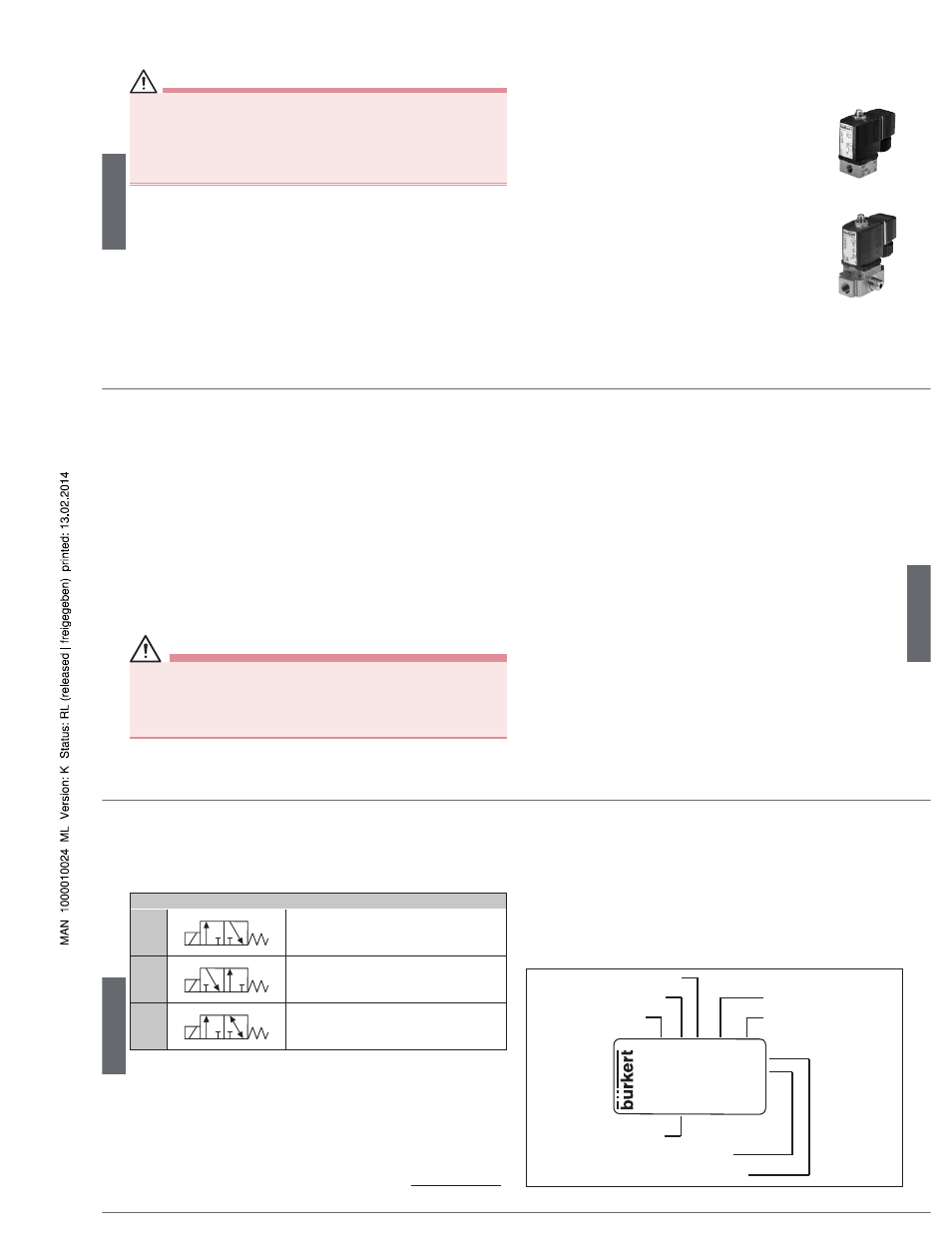 MAN 1000010024 ML Version: K Status: RL (released | freigegeben) printed: 13.02.2014

bürkert